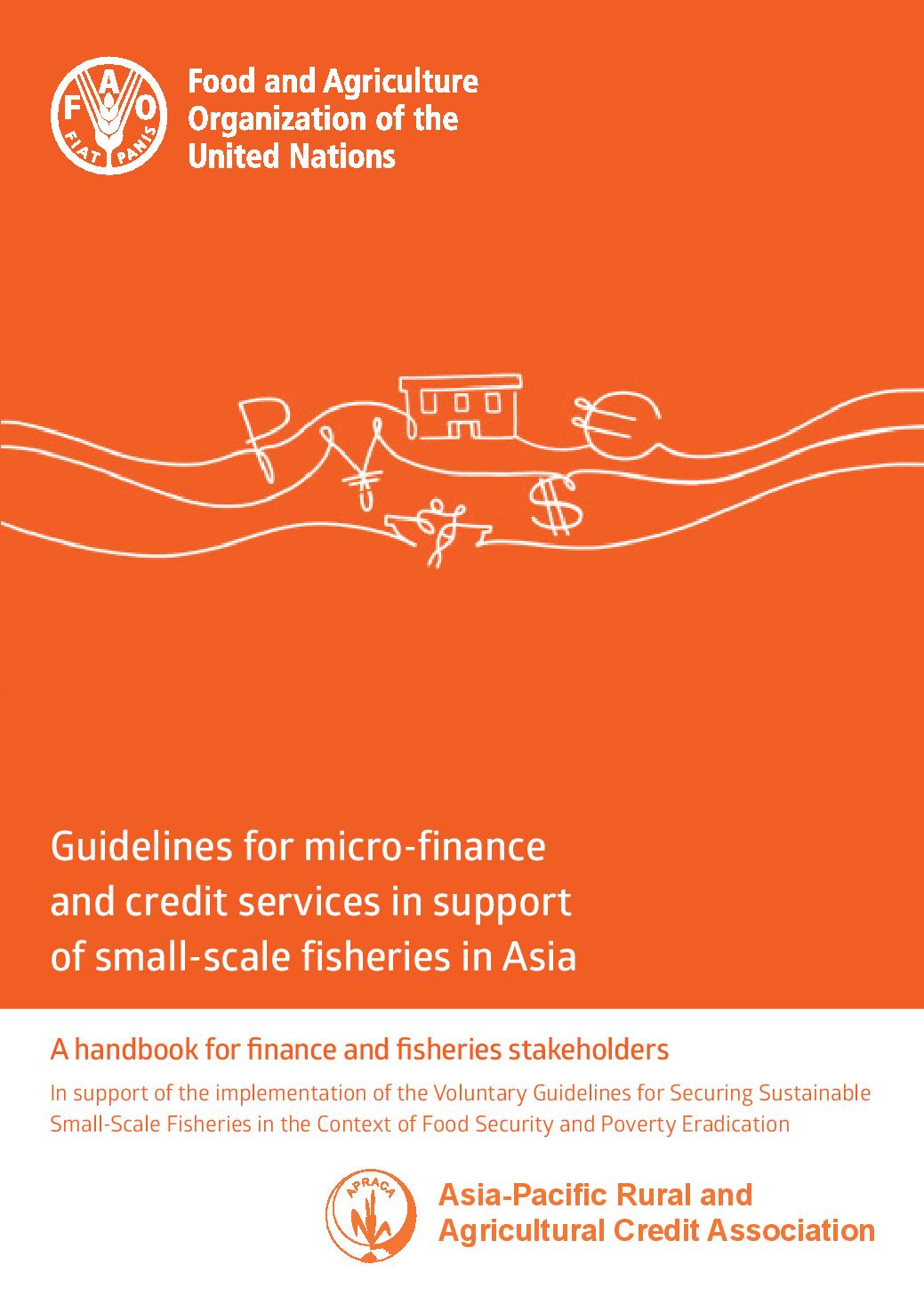 FAO
FIAT PANIS

Food and Agriculture
Organization of the
United Nations

Guidelines for micro-finance and credit services in support of small-scale fisheries in Asia

A handbook for finance and fisheries stakeholders

In support of the implementation of the Voluntary Guidelines for Securing Sustainable Small-Scale Fisheries in the Context of Food Security and Poverty Eradication

APRACA

Asia-Pacific Rural and
Agricultural Credit Association